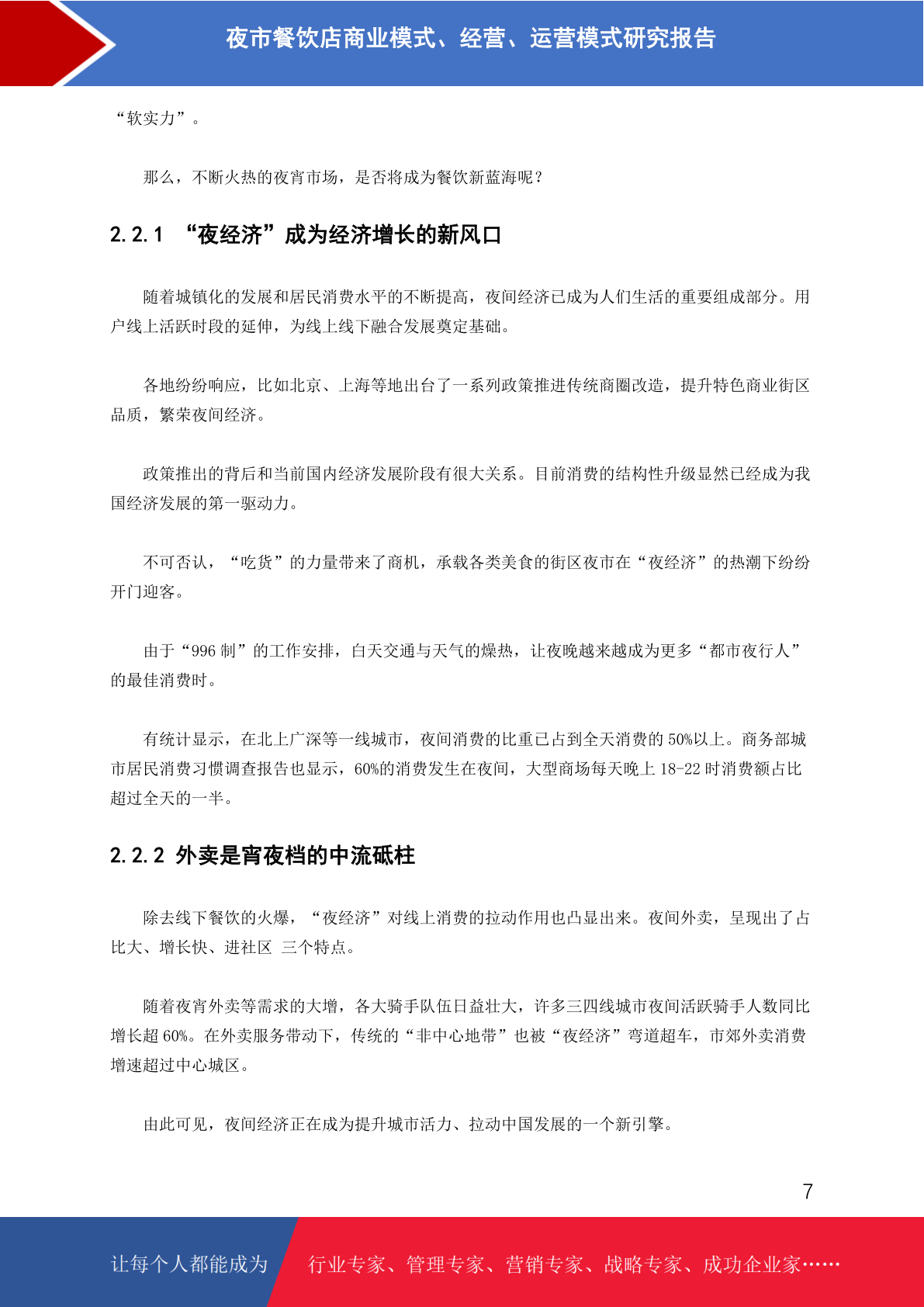 夜市餐饮店商业模式、经营、运营模式研究报告

“软实力”。

那么，不断火热的夜宵市场，是否将成为餐饮新蓝海呢？

2.2.1 “夜经济”成为经济增长的新风口

随着城镇化的发展和居民消费水平的不断提高，夜间经济已成为人们生活的重要组成部分。用户线上活跃时段的延伸，为线上线下融合发展奠定基础。

各地纷纷响应，比如北京、上海等地出台了一系列政策推进传统商圈改造，提升特色商业街区品质，繁荣夜间经济。

政策推出的背后和当前国内经济发展阶段有很大关系。目前消费的结构性升级显然已经成为我国经济发展的第一驱动力。

不可否认，“吃货”的力量带来了商机，承载各类美食的街区夜市在“夜经济”的热潮下纷纷开门迎客。

由于“996 制”的工作安排，白天交通与天气的燥热，让夜晚越来越成为更多“都市夜行人”的最佳消费时。

有统计显示，在北上广深等一线城市，夜间消费的比重已占到全天消费的 50%以上。商务部城市居民消费习惯调查报告也显示，60%的消费发生在夜间，大型商场每天晚上 18-22 时消费额占比超过全天的一半。

2.2.2 外卖是宵夜档的中流砥柱

除去线下餐饮的火爆，“夜经济”对线上消费的拉动作用也凸显出来。夜间外卖，呈现出了占比大、增长快、进社区 三个特点。

随着夜宵外卖等需求的大增，各大骑手队伍日益壮大，许多三四线城市夜间活跃骑手人数同比增长超 60%。在外卖服务带动下，传统的“非中心地带”也被“夜经济”弯道超车，市郊外卖消费增速超过中心城区。

由此可见，夜间经济正在成为提升城市活力、拉动中国发展的一个新引擎。

7

让每个人都能成为 行业专家、管理专家、营销专家、战略专家、成功企业家……